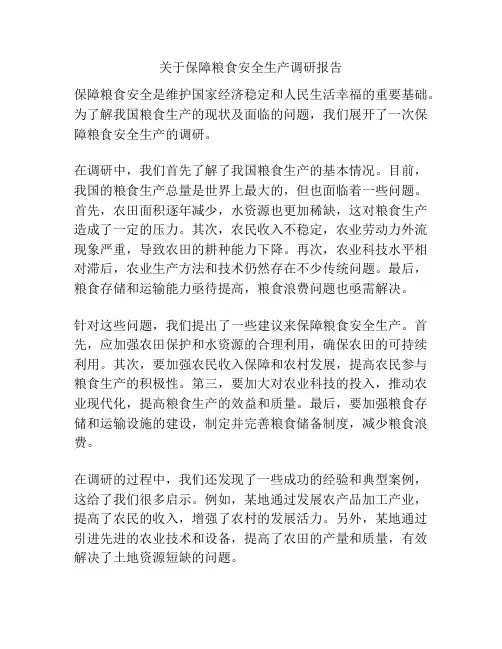 关于保障粮食安全生产调研报告

保障粮食安全是维护国家经济稳定和人民生活幸福的重要基础。为了解我国粮食生产的现状及面临的问题，我们展开了一次保障粮食安全生产的调研。

在调研中，我们首先了解了我国粮食生产的基本情况。目前，我国的粮食生产总量是世界上最大的，但也面临着一些问题。首先，农田面积逐年减少，水资源也更加稀缺，这对粮食生产造成了一定的压力。其次，农民收入不稳定，农业劳动力外流现象严重，导致农田的耕种能力下降。再次，农业科技水平相对滞后，农业生产方法和技术仍然存在不少传统问题。最后，粮食存储和运输能力亟待提高，粮食浪费问题也亟需解决。

针对这些问题，我们提出了一些建议来保障粮食安全生产。首先，应加强农田保护和水资源的合理利用，确保农田的可持续利用。其次，要加强农民收入保障和农村发展，提高农民参与粮食生产的积极性。第三，要加大对农业科技的投入，推动农业现代化，提高粮食生产的效益和质量。最后，要加强粮食存储和运输设施的建设，制定并完善粮食储备制度，减少粮食浪费。

在调研的过程中，我们还发现了一些成功的经验和典型案例，这给了我们很多启示。例如，某地通过发展农产品加工产业，提高了农民的收入，增强了农村的发展活力。另外，某地通过引进先进的农业技术和设备，提高了农田的产量和质量，有效解决了土地资源短缺的问题。